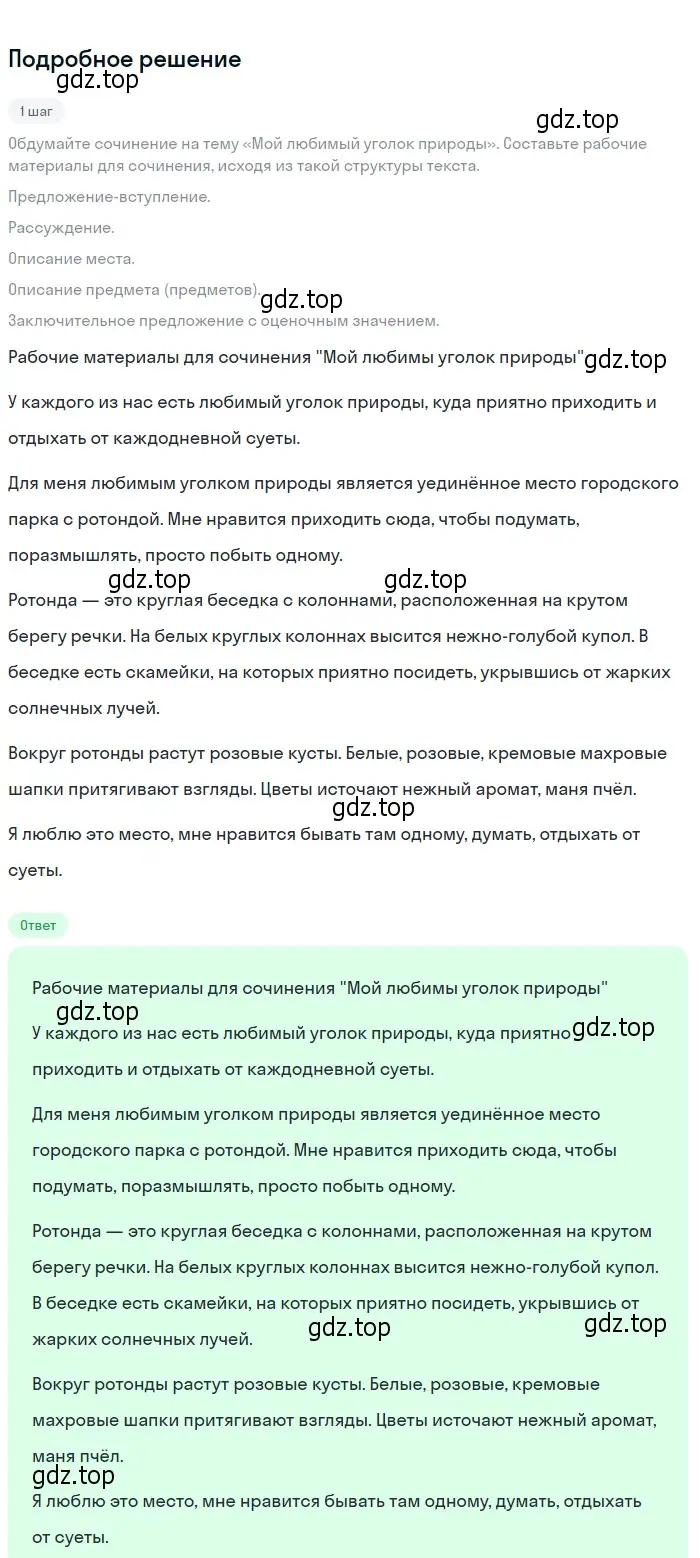 Подробное решение
gdz.top
1 шаг
gdz.top
Обдумайте сочинение на тему «Мой любимый уголок природы». Составьте рабочие материалы для сочинения, исходя из такой структуры текста.

Предложение-вступление.

Рассуждение.

Описание места.

Описание предмета (предметов). gdz.top

Заключительное предложение с оценочным значением.

Рабочие материалы для сочинения "Мой любимы уголок природы" gdz.top

У каждого из нас есть любимый уголок природы, куда приятно приходить и отдыхать от каждодневной суеты.

Для меня любимым уголком природы является уединённое место городского парка с ротондой. Мне нравится приходить сюда, чтобы подумать, поразмышлять, просто побыть одному.

gdz.top gdz.top
Ротонда — это круглая беседка с колоннами, расположенная на крутом берегу речки. На белых круглых колоннах высится нежно-голубой купол. В беседке есть скамейки, на которых приятно посидеть, укрывшись от жарких солнечных лучей.

Вокруг ротонды растут розовые кусты. Белые, розовые, кремовые махровые шапки притягивают взгляды. Цветы источают нежный аромат, маня пчёл.

gdz.top
Я люблю это место, мне нравится бывать там одному, думать, отдыхать от суеты.

Ответ

Рабочие материалы для сочинения "Мой любимы уголок природы"

gdz.top gdz.top
У каждого из нас есть любимый уголок природы, куда приятно приходить и отдыхать от каждодневной суеты.

Для меня любимым уголком природы является уединённое место городского парка с ротондой. Мне нравится приходить сюда, чтобы подумать, поразмышлять, просто побыть одному.

Ротонда — это круглая беседка с колоннами, расположенная на крутом берегу речки. На белых круглых колоннах высится нежно-голубой купол. В беседке есть скамейки, на которых приятно посидеть, укрывшись от жарких солнечных лучей. gdz.top gdz.top

Вокруг ротонды растут розовые кусты. Белые, розовые, кремовые махровые шапки притягивают взгляды. Цветы источают нежный аромат, маня пчёл.

gdz.top
Я люблю это место, мне нравится бывать там одному, думать, отдыхать от суеты.